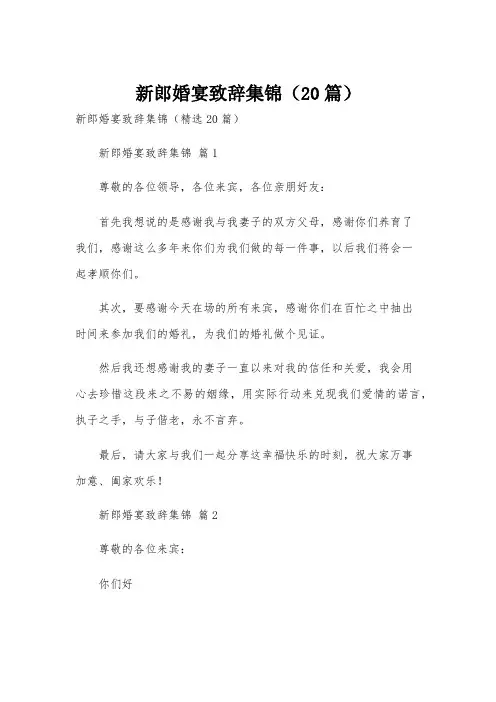 新郎婚宴致辞集锦（20篇）

新郎婚宴致辞集锦（精选20篇）

新郎婚宴致辞集锦 篇1

尊敬的各位领导，各位来宾，各位亲朋好友：

首先我想说的是感谢我与我妻子的双方父母，感谢你们养育了我们，感谢这么多年来你们为我们做的每一件事，以后我们将会一起孝顺你们。

其次，要感谢今天在场的所有来宾，感谢你们在百忙之中抽出时间来参加我们的婚礼，为我们的婚礼做个见证。

然后我还想感谢我的妻子一直以来对我的信任和关爱，我会用心去珍惜这段来之不易的姻缘，用实际行动来兑现我们爱情的诺言，执子之手，与子偕老，永不言弃。

最后，请大家与我们一起分享这幸福快乐的时刻，祝大家万事如意、阖家欢乐！

新郎婚宴致辞集锦 篇2

尊敬的各位来宾：

你们好